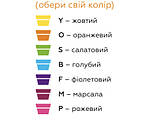 (обери свій колір)

Y – жовтий

O – оранжевий

S – салатовий

B – голубий

F – фіолетовий

M – марсала

P – рожевий